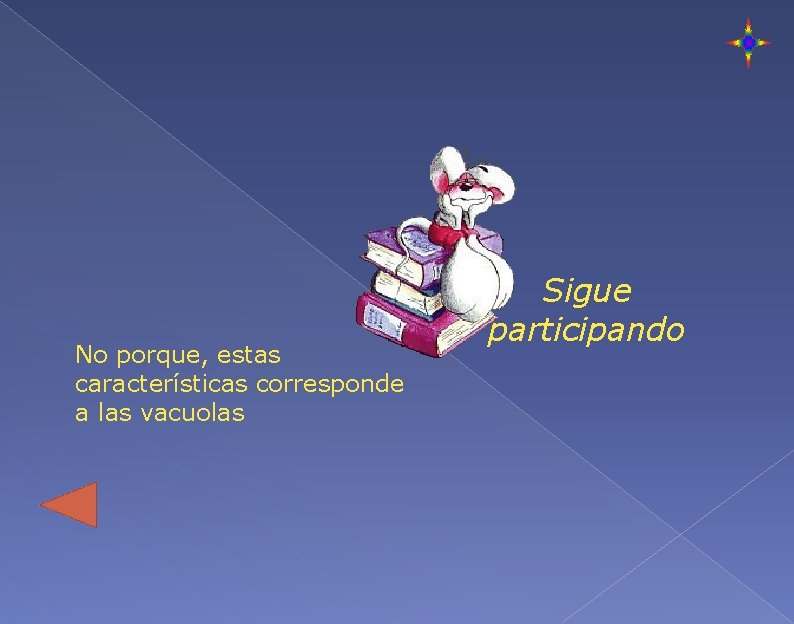 Sigue participando

No porque, estas características corresponde a las vacuolas